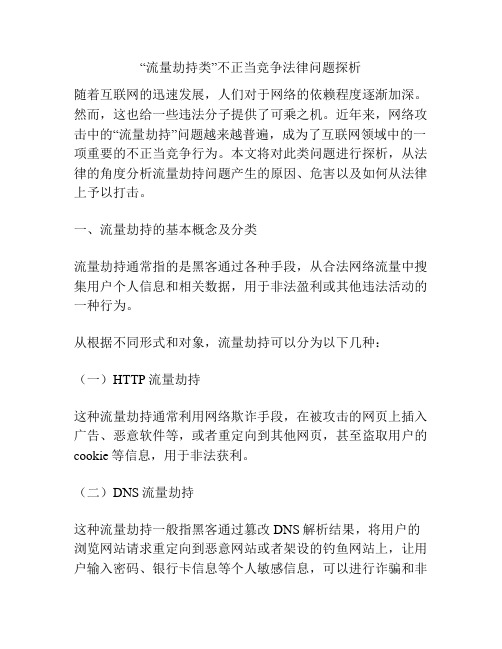 “流量劫持类”不正当竞争法律问题探析

随着互联网的迅速发展，人们对于网络的依赖程度逐渐加深。然而，这也给一些违法分子提供了可乘之机。近年来，网络攻击中的“流量劫持”问题越来越普遍，成为了互联网领域中的一项重要的不正当竞争行为。本文将对此类问题进行探析，从法律的角度分析流量劫持问题产生的原因、危害以及如何从法律上予以打击。

一、流量劫持的基本概念及分类

流量劫持通常指的是黑客通过各种手段，从合法网络流量中搜集用户个人信息和相关数据，用于非法盈利或其他违法活动的一种行为。

从根据不同形式和对象，流量劫持可以分为以下几种：

（一）HTTP 流量劫持

这种流量劫持通常利用网络欺诈手段，在被攻击的网页上插入广告、恶意软件等，或者重定向到其他网页，甚至盗取用户的 cookie 等信息，用于非法获利。

（二）DNS 流量劫持

这种流量劫持一般指黑客通过篡改 DNS 解析结果，将用户的浏览网站请求重定向到恶意网站或者架设的钓鱼网站上，让用户输入密码、银行卡信息等个人敏感信息，可以进行诈骗和非